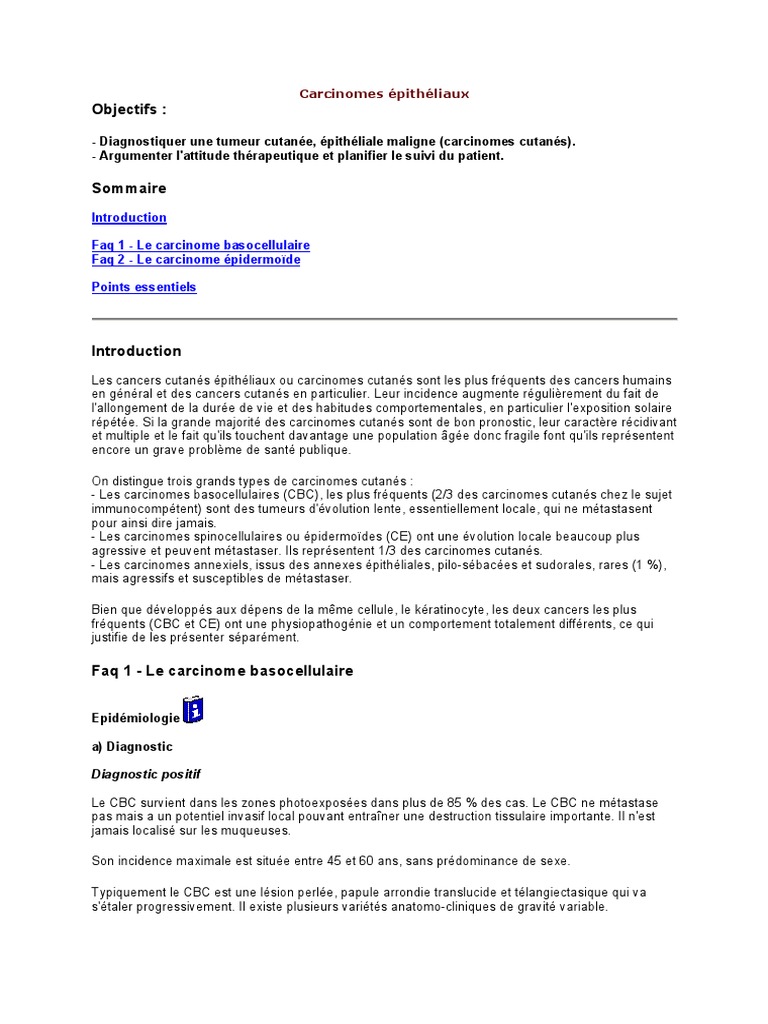 Carcinomes épithéliaux

Objectifs :

- Diagnostiquer une tumeur cutanée, épithéliale maligne (carcinomes cutanés).
- Argumenter l'attitude thérapeutique et planifier le suivi du patient.

Sommaire

Introduction

Faq 1 - Le carcinome basocellulaire
Faq 2 - Le carcinome épidermoïde

Points essentiels

Introduction

Les cancers cutanés épithéliaux ou carcinomes cutanés sont les plus fréquents des cancers humains en général et des cancers cutanés en particulier. Leur incidence augmente régulièrement du fait de l'allongement de la durée de vie et des habitudes comportementales, en particulier l'exposition solaire répétée. Si la grande majorité des carcinomes cutanés sont de bon pronostic, leur caractère récidivant et multiple et le fait qu'ils touchent davantage une population âgée donc fragile font qu'ils représentent encore un grave problème de santé publique.

On distingue trois grands types de carcinomes cutanés :
- Les carcinomes basocellulaires (CBC), les plus fréquents (2/3 des carcinomes cutanés chez le sujet immunocompétent) sont des tumeurs d'évolution lente, essentiellement locale, qui ne métastasent pour ainsi dire jamais.
- Les carcinomes spinocellulaires ou épidermoïdes (CE) ont une évolution locale beaucoup plus agressive et peuvent métastaser. Ils représentent 1/3 des carcinomes cutanés.
- Les carcinomes annexiels, issus des annexes épithéliales, pilo-sébacées et sudorales, rares (1 %), mais agressifs et susceptibles de métastaser.

Bien que développés aux dépens de la même cellule, le kératinocyte, les deux cancers les plus fréquents (CBC et CE) ont une physiopathogénie et un comportement totalement différents, ce qui justifie de les présenter séparément.

Faq 1 - Le carcinome basocellulaire

Epidémiologie

a) Diagnostic

Diagnostic positif

Le CBC survient dans les zones photoexposées dans plus de 85 % des cas. Le CBC ne métastase pas mais a un potentiel invasif local pouvant entraîner une destruction tissulaire importante. Il n'est jamais localisé sur les muqueuses.

Son incidence maximale est située entre 45 et 60 ans, sans prédominance de sexe.

Typiquement le CBC est une lésion perlée, papule arrondie translucide et télangiectasique qui va s'étaler progressivement. Il existe plusieurs variétés anatomo-cliniques de gravité variable.